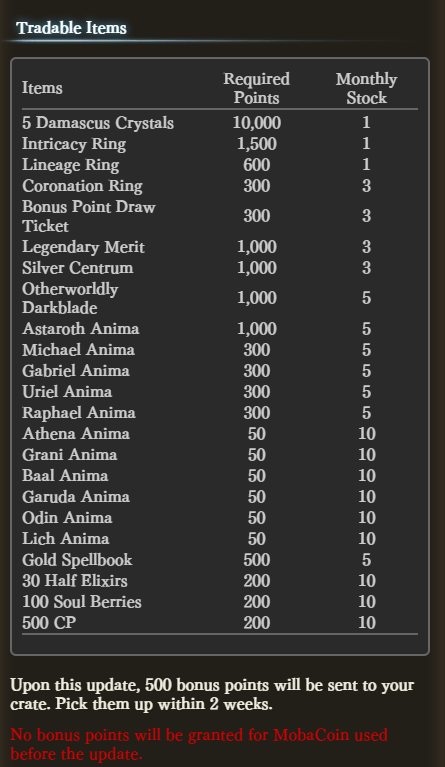 Tradable Items

| Items | Required Points | Monthly Stock |
|---|---|---|
| 5 Damascus Crystals | 10,000 | 1 |
| Intricacy Ring | 1,500 | 1 |
| Lineage Ring | 600 | 1 |
| Coronation Ring | 300 | 3 |
| Bonus Point Draw Ticket | 300 | 3 |
| Legendary Merit | 1,000 | 3 |
| Silver Centrum | 1,000 | 3 |
| Otherworldly Darkblade | 1,000 | 5 |
| Astaroth Anima | 1,000 | 5 |
| Michael Anima | 300 | 5 |
| Gabriel Anima | 300 | 5 |
| Uriel Anima | 300 | 5 |
| Raphael Anima | 300 | 5 |
| Athena Anima | 50 | 10 |
| Grani Anima | 50 | 10 |
| Baal Anima | 50 | 10 |
| Garuda Anima | 50 | 10 |
| Odin Anima | 50 | 10 |
| Lich Anima | 50 | 10 |
| Gold Spellbook | 500 | 5 |
| 30 Half Elixirs | 200 | 10 |
| 100 Soul Berries | 200 | 10 |
| 500 CP | 200 | 10 |

Upon this update, 500 bonus points will be sent to your crate. Pick them up within 2 weeks.

No bonus points will be granted for MobaCoin used before the update.